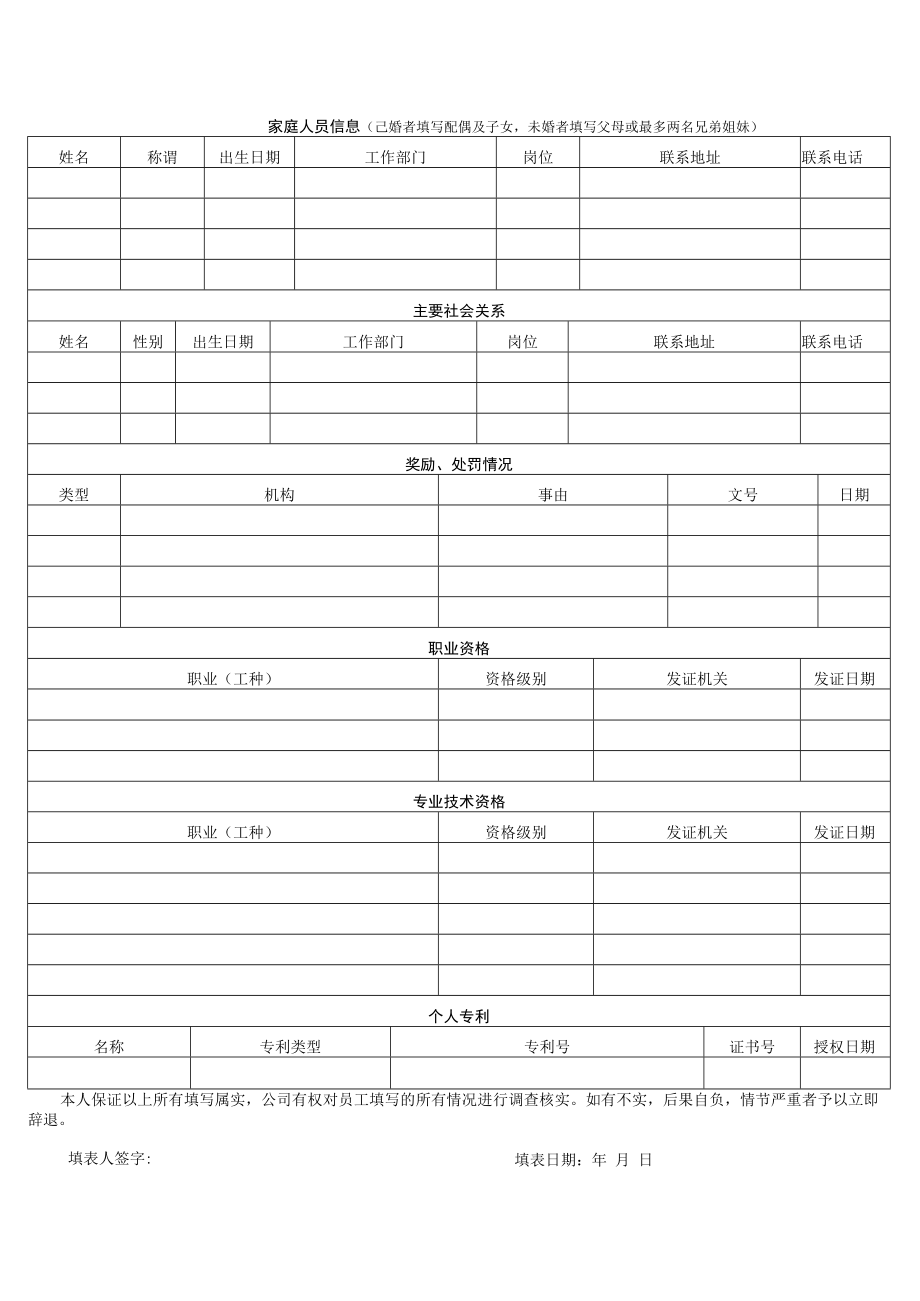 家庭人员信息（已婚者填写配偶及子女，未婚者填写父母或最多两名兄弟姐妹）

| 姓名 | 称谓 | 出生日期 | 工作部门 | 岗位 | 联系地址 | 联系电话 |
|---|---|---|---|---|---|---|
| | | | | | | |
| | | | | | | |
| | | | | | | |
| | | | | | | |

主要社会关系

| 姓名 | 性别 | 出生日期 | 工作部门 | 岗位 | 联系地址 | 联系电话 |
|---|---|---|---|---|---|---|
| | | | | | | |
| | | | | | | |
| | | | | | | |

奖励、处罚情况

| 类型 | 机构 | 事由 | 文号 | 日期 |
|---|---|---|---|---|
| | | | | |
| | | | | |
| | | | | |
| | | | | |

职业资格

| 职业（工种） | 资格级别 | 发证机关 | 发证日期 |
|---|---|---|---|
| | | | |
| | | | |
| | | | |

专业技术资格

| 职业（工种） | 资格级别 | 发证机关 | 发证日期 |
|---|---|---|---|
| | | | |
| | | | |
| | | | |
| | | | |
| | | | |

个人专利

| 名称 | 专利类型 | 专利号 | 证书号 | 授权日期 |
|---|---|---|---|---|
| | | | | |

本人保证以上所有填写属实，公司有权对员工填写的所有情况进行调查核实。如有不实，后果自负，情节严重者予以立即辞退。

填表人签字:

填表日期：年 月 日